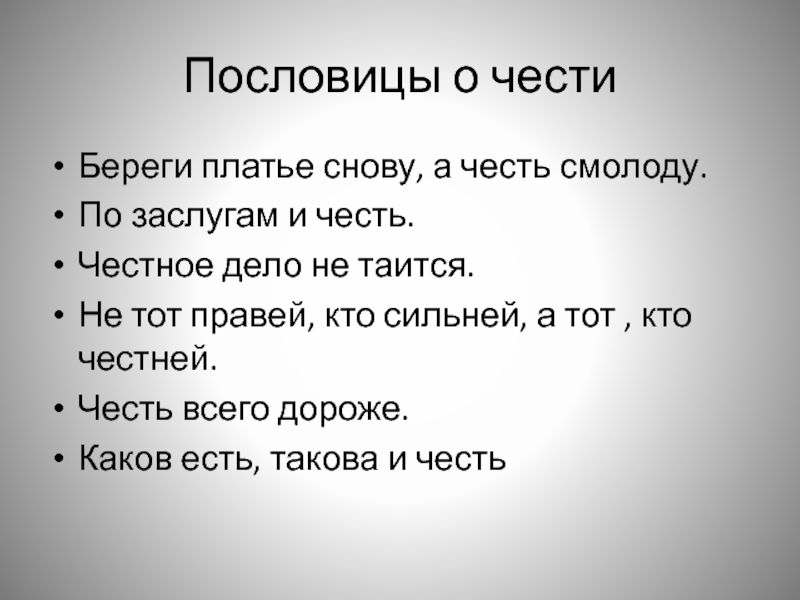 Пословицы о чести

• Береги платье снову, а честь смолоду.
• По заслугам и честь.
• Честное дело не таится.
• Не тот правей, кто сильней, а тот , кто честней.
• Честь всего дороже.
• Каков есть, такова и честь